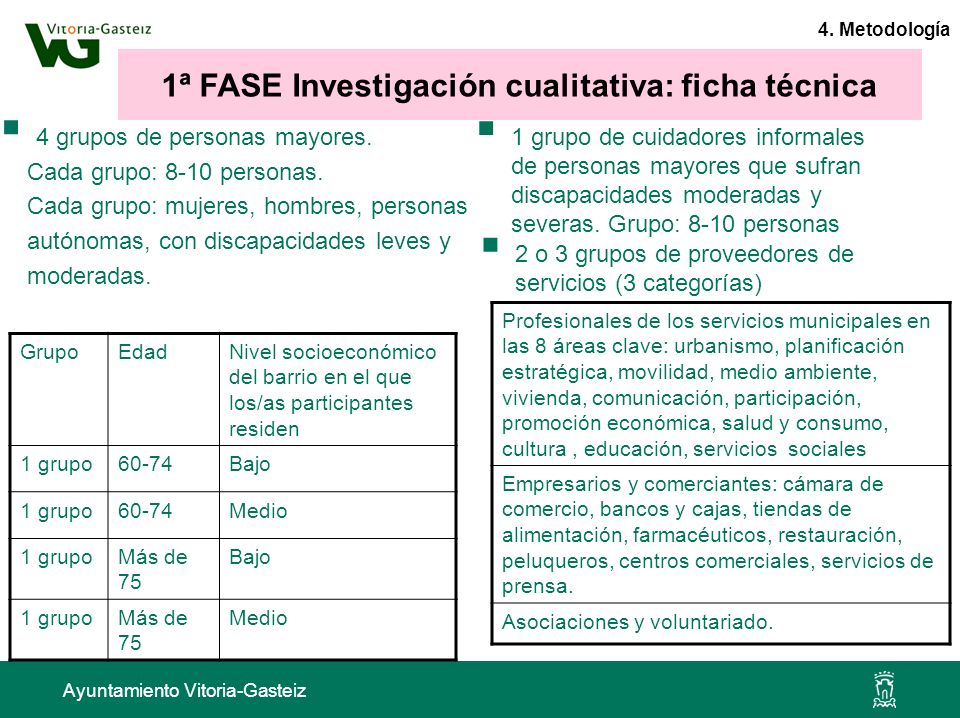 Vitoria-Gasteiz

VG

4. Metodología

1ª FASE Investigación cualitativa: ficha técnica

4 grupos de personas mayores.
Cada grupo: 8-10 personas.
Cada grupo: mujeres, hombres, personas autónomas, con discapacidades leves y moderadas.

| Grupo | Edad | Nivel socioeconómico del barrio en el que los/as participantes residen |
|---|---|---|
| 1 grupo | 60-74 | Bajo |
| 1 grupo | 60-74 | Medio |
| 1 grupo | Más de 75 | Bajo |
| 1 grupo | Más de 75 | Medio |

1 grupo de cuidadores informales de personas mayores que sufran discapacidades moderadas y severas. Grupo: 8-10 personas

2 o 3 grupos de proveedores de servicios (3 categorías)

| Profesionales de los servicios municipales en las 8 áreas clave: urbanismo, planificación estratégica, movilidad, medio ambiente, vivienda, comunicación, participación, promoción económica, salud y consumo, cultura , educación, servicios sociales |
|---|
| Empresarios y comerciantes: cámara de comercio, bancos y cajas, tiendas de alimentación, farmacéuticos, restauración, peluqueros, centros comerciales, servicios de prensa. |
| Asociaciones y voluntariado. |

Ayuntamiento Vitoria-Gasteiz